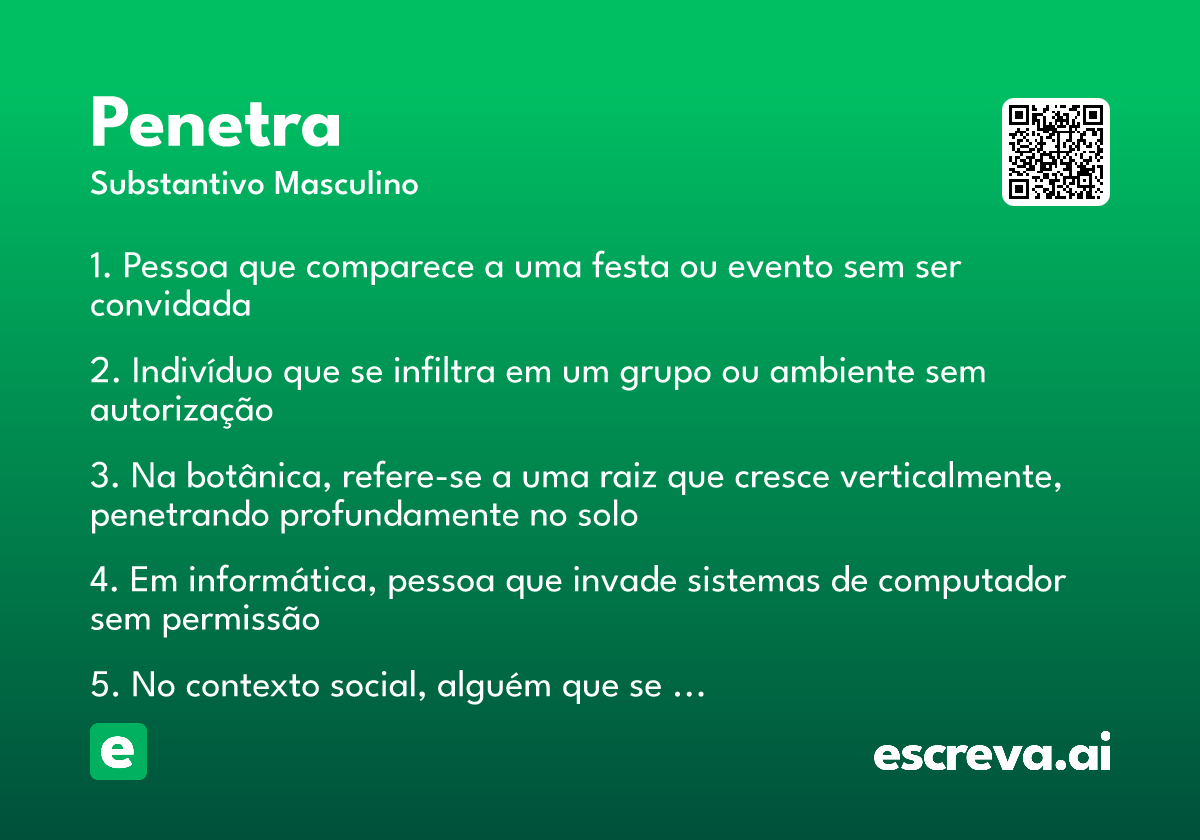 Penetra
Substantivo Masculino

1. Pessoa que comparece a uma festa ou evento sem ser convidada

2. Indivíduo que se infiltra em um grupo ou ambiente sem autorização

3. Na botânica, refere-se a uma raiz que cresce verticalmente, penetrando profundamente no solo

4. Em informática, pessoa que invade sistemas de computador sem permissão

5. No contexto social, alguém que se …

e

escreva.ai